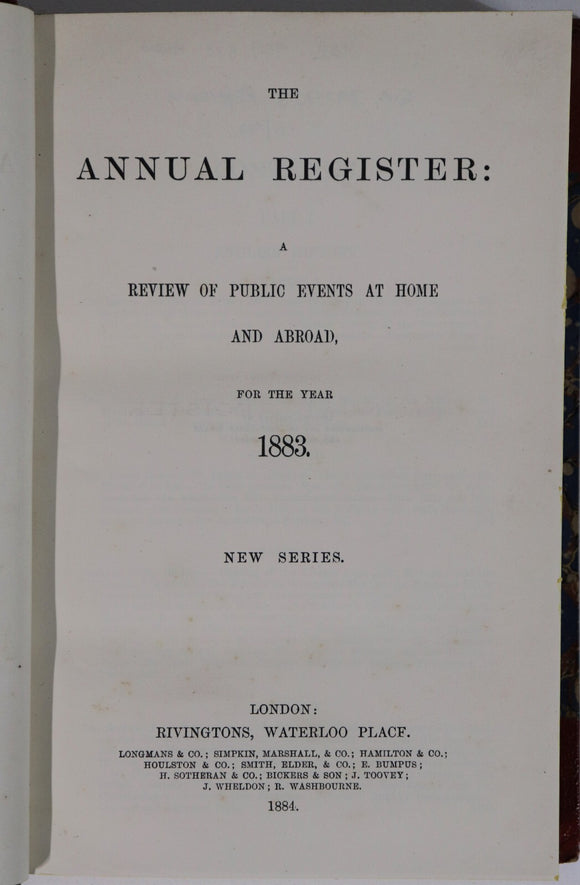 THE

ANNUAL REGISTER:

A

REVIEW OF PUBLIC EVENTS AT HOME AND ABROAD,

FOR THE YEAR

1883.

NEW SERIES.

LONDON:
RIVINGTONS, WATERLOO PLACF.
LONGMANS & CO.; SIMPKIN, MARSHALL, & CO.; HAMILTON & CO.; HOULSTON & CO.; SMITH, ELDER, & CO.; E. BUMPUS; H. SOTHERAN & CO.; BICKERS & SON; J. TOOVEY; J. WHELDON; R. WASHBOURNE.
1884.